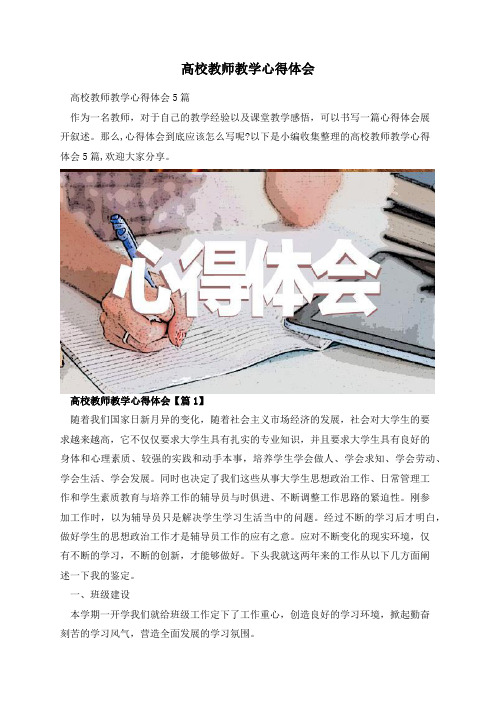 高校教师教学心得体会

高校教师教学心得体会5篇

作为一名教师，对于自己的教学经验以及课堂教学感悟，可以书写一篇心得体会展开叙述。那么,心得体会到底应该怎么写呢?以下是小编收集整理的高校教师教学心得体会5篇,欢迎大家分享。

心得体会

高校教师教学心得体会【篇1】

随着我们国家日新月异的变化，随着社会主义市场经济的发展，社会对大学生的要求越来越高，它不仅仅要求大学生具有扎实的专业知识，并且要求大学生具有良好的身体和心理素质、较强的实践和动手本事，培养学生学会做人、学会求知、学会劳动、学会生活、学会发展。同时也决定了我们这些从事大学生思想政治工作、日常管理工作和学生素质教育与培养工作的辅导员与时俱进、不断调整工作思路的紧迫性。刚参加工作时，以为辅导员只是解决学生学习生活当中的问题。经过不断的学习后才明白，做好学生的思想政治工作才是辅导员工作的应有之意。应对不断变化的现实环境，仅有不断的学习，不断的创新，才能够做好。下头我就这两年来的工作从以下几方面阐述一下我的鉴定。

一、班级建设

本学期一开学我们就给班级工作定下了工作重心，创造良好的学习环境，掀起勤奋刻苦的学习风气，营造全面发展的学习氛围。